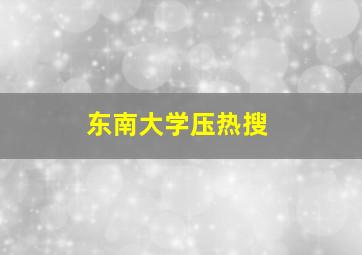 东南大学压热搜